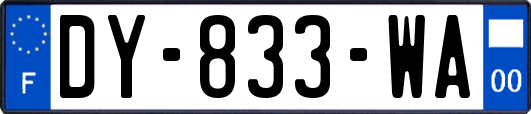 F
DY-833-WA
00